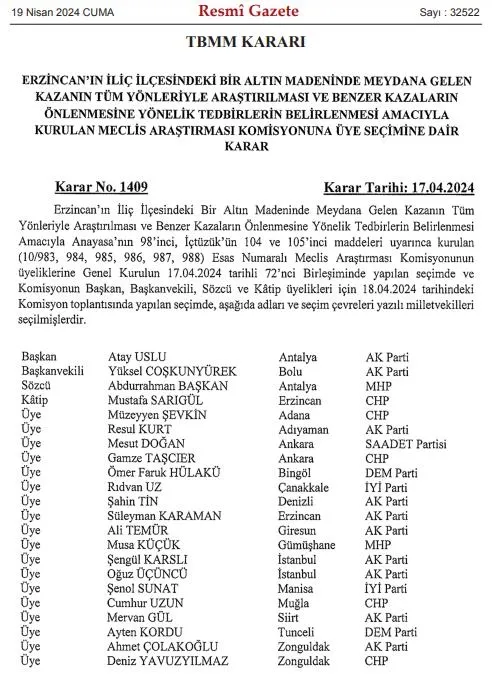 19 Nisan 2024 CUMA Resmî Gazete Sayı : 32522

TBMM KARARI

ERZİNCAN'IN İLİÇ İLÇESİNDEKİ BİR ALTIN MADENİNDE MEYDANA GELEN KAZANIN TÜM YÖNLERİYLE ARAŞTIRILMASI VE BENZER KAZALARIN ÖNLENMESİNE YÖNELİK TEDBİRLERİN BELİRLENMESİ AMACIYLA KURULAN MECLİS ARAŞTIRMASI KOMİSYONUNA ÜYE SEÇİMİNE DAİR KARAR

Karar No. 1409 Karar Tarihi: 17.04.2024

Erzincan'ın İliç İlçesindeki Bir Altın Madeninde Meydana Gelen Kazanın Tüm Yönleriyle Araştırılması ve Benzer Kazaların Önlenmesine Yönelik Tedbirlerin Belirlenmesi Amacıyla Anayasa'nın 98'inci, İçtüzük'ün 104 ve 105'inci maddeleri uyarınca kurulan (10/983, 984, 985, 986, 987, 988) Esas Numaralı Meclis Araştırması Komisyonunun üyeliklerine Genel Kurulun 17.04.2024 tarihli 72'nci Birleşiminde yapılan seçimde ve Komisyonun Başkan, Başkanvekili, Sözcü ve Kâtip üyelikleri için 18.04.2024 tarihindeki Komisyon toplantısında yapılan seçimde, aşağıda adları ve seçim çevreleri yazılı milletvekilleri seçilmişlerdir.

| | | | |
|---|---|---|---|
| Başkan | Atay USLU | Antalya | AK Parti |
| Başkanvekili | Yüksel COŞKUNYÜREK | Bolu | AK Parti |
| Sözcü | Abdurrahman BAŞKAN | Antalya | MHP |
| Kâtip | Mustafa SARIGÜL | Erzincan | CHP |
| Üye | Müzeyyen ŞEVKİN | Adana | CHP |
| Üye | Resul KURT | Adıyaman | AK Parti |
| Üye | Mesut DOĞAN | Ankara | SAADET Partisi |
| Üye | Gamze TAŞCIER | Ankara | CHP |
| Üye | Ömer Faruk HÜLAKÜ | Bingöl | DEM Parti |
| Üye | Rıdvan UZ | Çanakkale | İYİ Parti |
| Üye | Şahin TİN | Denizli | AK Parti |
| Üye | Süleyman KARAMAN | Erzincan | AK Parti |
| Üye | Ali TEMÜR | Giresun | AK Parti |
| Üye | Musa KÜÇÜK | Gümüşhane | MHP |
| Üye | Şengül KARSLI | İstanbul | AK Parti |
| Üye | Oğuz ÜÇÜNCÜ | İstanbul | AK Parti |
| Üye | Şenol SUNAT | Manisa | İYİ Parti |
| Üye | Cumhur UZUN | Muğla | CHP |
| Üye | Mervan GÜL | Siirt | AK Parti |
| Üye | Ayten KORDU | Tunceli | DEM Parti |
| Üye | Ahmet ÇOLAKOĞLU | Zonguldak | AK Parti |
| Üye | Deniz YAVUZYILMAZ | Zonguldak | CHP |